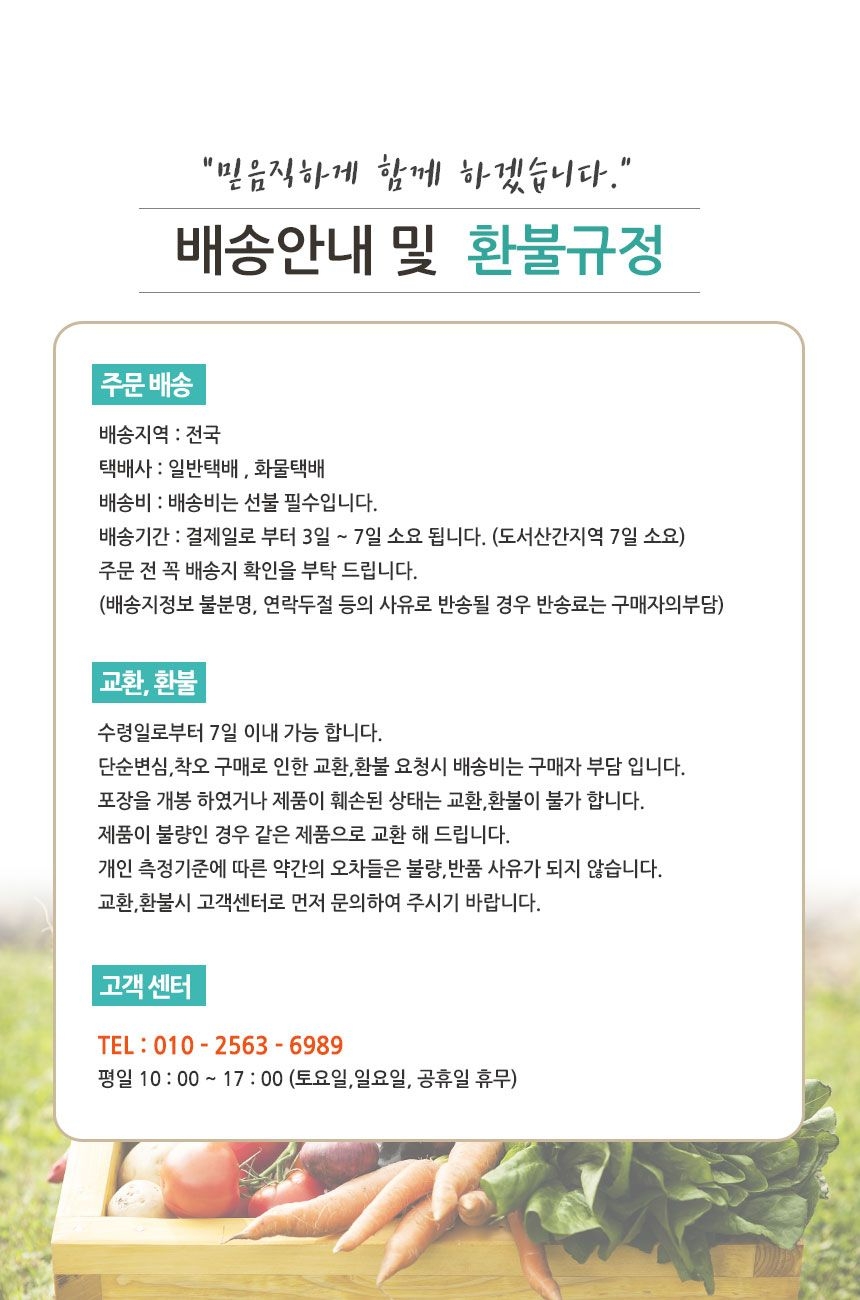 "믿음직하게 함께 하겠습니다."

배송안내 및 환불규정

주문 배송

배송지역 : 전국
택배사 : 일반택배 , 화물택배
배송비 : 배송비는 선불 필수입니다.
배송기간 : 결제일로 부터 3일 ~ 7일 소요 됩니다. (도서산간지역 7일 소요)
주문 전 꼭 배송지 확인을 부탁 드립니다.
(배송지정보 불분명, 연락두절 등의 사유로 반송될 경우 반송료는 구매자의부담)

교환, 환불

수령일로부터 7일 이내 가능 합니다.
단순변심,착오 구매로 인한 교환,환불 요청시 배송비는 구매자 부담 입니다.
포장을 개봉 하였거나 제품이 훼손된 상태는 교환,환불이 불가 합니다.
제품이 불량인 경우 같은 제품으로 교환 해 드립니다.
개인 측정기준에 따른 약간의 오차들은 불량,반품 사유가 되지 않습니다.
교환,환불시 고객센터로 먼저 문의하여 주시기 바랍니다.

고객 센터

TEL : 010 - 2563 - 6989
평일 10 : 00 ~ 17 : 00 (토요일,일요일, 공휴일 휴무)